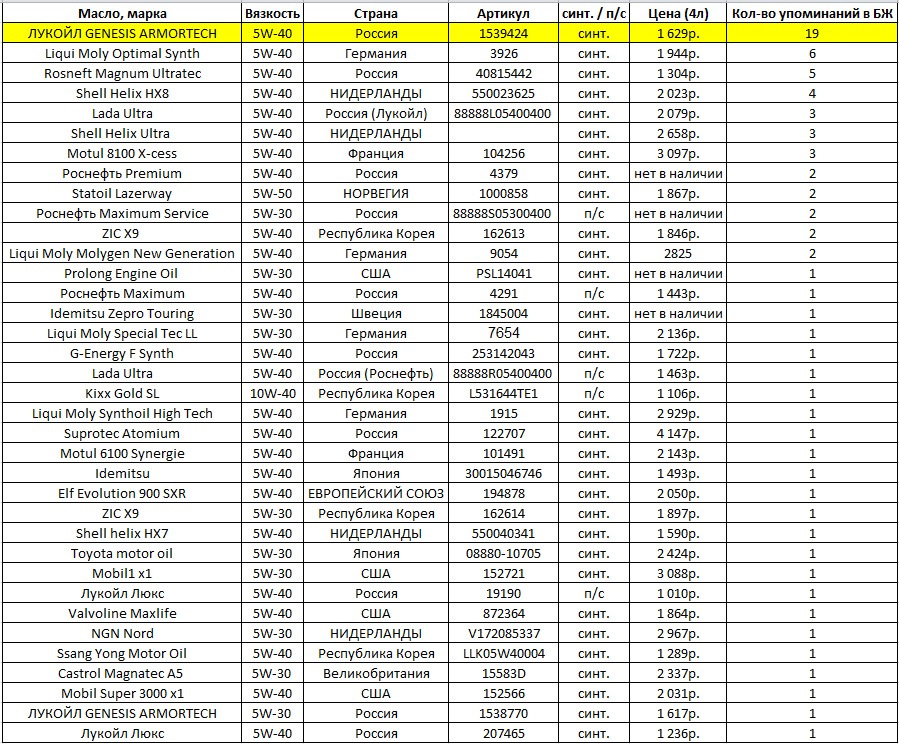 | Масло, марка | Вязкость | Страна | Артикул | синт. / п/с | Цена (4л) | Кол-во упоминаний в БЖ |
|---|---|---|---|---|---|---|
| ЛУКОЙЛ GENESIS ARMORTECH | 5W-40 | Россия | 1539424 | синт. | 1 629р. | 19 |
| Liqui Moly Optimal Synth | 5W-40 | Германия | 3926 | синт. | 1 944р. | 6 |
| Rosneft Magnum Ultratec | 5W-40 | Россия | 40815442 | синт. | 1 304р. | 5 |
| Shell Helix HX8 | 5W-40 | НИДЕРЛАНДЫ | 550023625 | синт. | 2 023р. | 4 |
| Lada Ultra | 5W-40 | Россия (Лукойл) | 88888L05400400 | синт. | 2 079р. | 3 |
| Shell Helix Ultra | 5W-40 | НИДЕРЛАНДЫ | | синт. | 2 658р. | 3 |
| Motul 8100 X-cess | 5W-40 | Франция | 104256 | синт. | 3 097р. | 3 |
| Роснефть Premium | 5W-40 | Россия | 4379 | синт. | нет в наличии | 2 |
| Statoil Lazerway | 5W-50 | НОРВЕГИЯ | 1000858 | синт. | 1 867р. | 2 |
| Роснефть Maximum Service | 5W-30 | Россия | 88888S05300400 | п/с | нет в наличии | 2 |
| ZIC X9 | 5W-40 | Республика Корея | 162613 | синт. | 1 846р. | 2 |
| Liqui Moly Molygen New Generation | 5W-40 | Германия | 9054 | синт. | 2825 | 2 |
| Prolong Engine Oil | 5W-30 | США | PSL14041 | синт. | нет в наличии | 1 |
| Роснефть Maximum | 5W-40 | Россия | 4291 | п/с | 1 443р. | 1 |
| Idemitsu Zepro Touring | 5W-30 | Швеция | 1845004 | синт. | нет в наличии | 1 |
| Liqui Moly Special Tec LL | 5W-30 | Германия | 7654 | синт. | 2 136р. | 1 |
| G-Energy F Synth | 5W-40 | Россия | 253142043 | синт. | 1 722р. | 1 |
| Lada Ultra | 5W-40 | Россия (Роснефть) | 88888R05400400 | п/с | 1 463р. | 1 |
| Kixx Gold SL | 10W-40 | Республика Корея | L531644TE1 | п/с | 1 106р. | 1 |
| Liqui Moly Synthoil High Tech | 5W-40 | Германия | 1915 | синт. | 2 929р. | 1 |
| Suprotec Atomium | 5W-40 | Россия | 122707 | синт. | 4 147р. | 1 |
| Motul 6100 Synergie | 5W-40 | Франция | 101491 | синт. | 2 143р. | 1 |
| Idemitsu | 5W-40 | Япония | 30015046746 | синт. | 1 493р. | 1 |
| Elf Evolution 900 SXR | 5W-40 | ЕВРОПЕЙСКИЙ СОЮЗ | 194878 | синт. | 2 050р. | 1 |
| ZIC X9 | 5W-30 | Республика Корея | 162614 | синт. | 1 897р. | 1 |
| Shell helix HX7 | 5W-40 | НИДЕРЛАНДЫ | 550040341 | синт. | 1 590р. | 1 |
| Toyota motor oil | 5W-30 | Япония | 08880-10705 | синт. | 2 424р. | 1 |
| Mobil1 x1 | 5W-30 | США | 152721 | синт. | 3 088р. | 1 |
| Лукойл Люкс | 5W-40 | Россия | 19190 | п/с | 1 010р. | 1 |
| Valvoline Maxlife | 5W-40 | США | 872364 | синт. | 1 864р. | 1 |
| NGN Nord | 5W-30 | НИДЕРЛАНДЫ | V172085337 | синт. | 2 967р. | 1 |
| Ssang Yong Motor Oil | 5W-40 | Республика Корея | LLK05W40004 | синт. | 1 289р. | 1 |
| Castrol Magnatec A5 | 5W-30 | Великобритания | 15583D | синт. | 2 337р. | 1 |
| Mobil Super 3000 x1 | 5W-40 | США | 152566 | синт. | 2 031р. | 1 |
| ЛУКОЙЛ GENESIS ARMORTECH | 5W-30 | Россия | 1538770 | синт. | 1 617р. | 1 |
| Лукойл Люкс | 5W-40 | Россия | 207465 | синт. | 1 236р. | 1 |